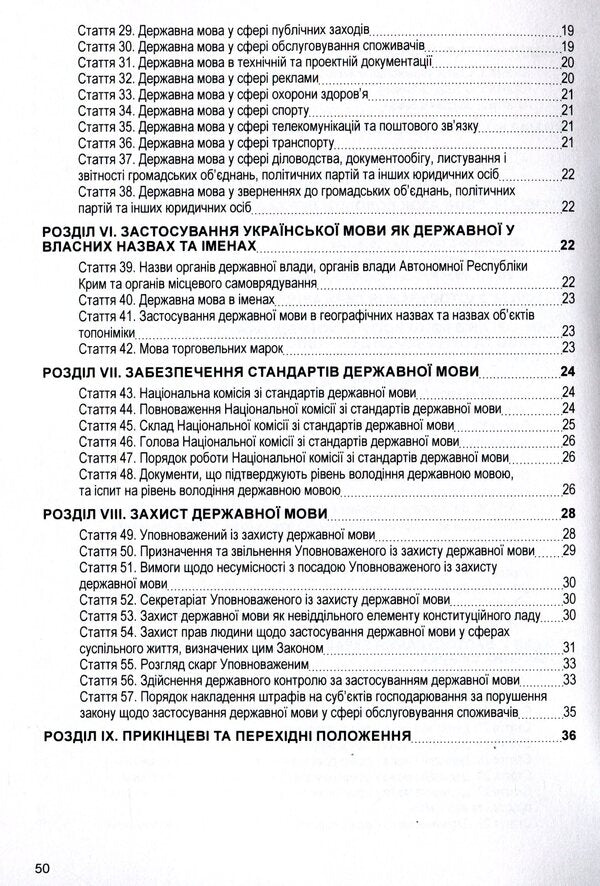 Стаття 29. Державна мова у сфері публічних заходів 19
Стаття 30. Державна мова у сфері обслуговування споживачів 19
Стаття 31. Державна мова в технічній та проектній документації 20
Стаття 32. Державна мова у сфері реклами 20
Стаття 33. Державна мова у сфері охорони здоров'я 21
Стаття 34. Державна мова у сфері спорту 21
Стаття 35. Державна мова у сфері телекомунікацій та поштового зв'язку 21
Стаття 36. Державна мова у сфері транспорту 21
Стаття 37. Державна мова у сфері діловодства, документообігу, листування і звітності громадських об'єднань, політичних партій та інших юридичних осіб 22
Стаття 38. Державна мова у зверненнях до громадських об'єднань, політичних партій та інших юридичних осіб 22

РОЗДІЛ VI. ЗАСТОСУВАННЯ УКРАЇНСЬКОЇ МОВИ ЯК ДЕРЖАВНОЇ У ВЛАСНИХ НАЗВАХ ТА ІМЕНАХ 22
Стаття 39. Назви органів державної влади, органів влади Автономної Республіки Крим та органів місцевого самоврядування 22
Стаття 40. Державна мова в іменах 23
Стаття 41. Застосування державної мови в географічних назвах та назвах об'єктів топоніміки 23
Стаття 42. Мова торговельних марок 23

РОЗДІЛ VII. ЗАБЕЗПЕЧЕННЯ СТАНДАРТІВ ДЕРЖАВНОЇ МОВИ 24
Стаття 43. Національна комісія зі стандартів державної мови 24
Стаття 44. Повноваження Національної комісії зі стандартів державної мови 24
Стаття 45. Склад Національної комісії зі стандартів державної мови 25
Стаття 46. Голова Національної комісії зі стандартів державної мови 26
Стаття 47. Порядок роботи Національної комісії зі стандартів державної мови 26
Стаття 48. Документи, що підтверджують рівень володіння державною мовою, та іспит на рівень володіння державною мовою 26

РОЗДІЛ VIII. ЗАХИСТ ДЕРЖАВНОЇ МОВИ 28
Стаття 49. Уповноважений із захисту державної мови 28
Стаття 50. Призначення та звільнення Уповноваженого із захисту державної мови 29
Стаття 51. Вимоги щодо несумісності з посадою Уповноваженого із захисту державної мови 30
Стаття 52. Секретаріат Уповноваженого із захисту державної мови 30
Стаття 53. Захист державної мови як невіддільного елементу конституційного ладу 30
Стаття 54. Захист прав людини щодо застосування державної мови у сферах суспільного життя, визначених цим Законом 31
Стаття 55. Розгляд скарг Уповноваженим 33
Стаття 56. Здійснення державного контролю за застосуванням державної мови 33
Стаття 57. Порядок накладення штрафів на суб'єктів господарювання за порушення закону щодо застосування державної мови у сфері обслуговування споживачів 35

РОЗДІЛ IX. ПРИКІНЦЕВІ ТА ПЕРЕХІДНІ ПОЛОЖЕННЯ 36

50